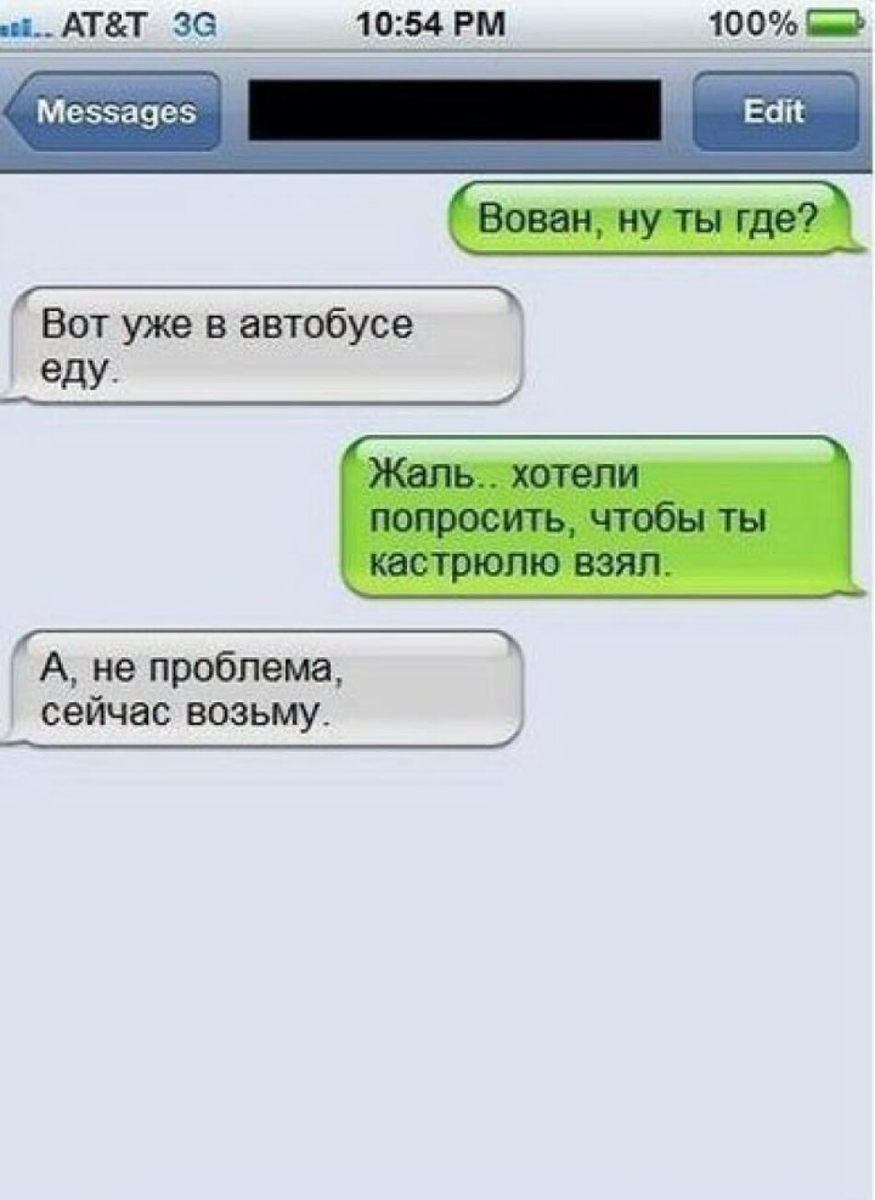 AT&T 3G 10:54 PM 100%

Messages

Edit

Вован, ну ты где?

Вот уже в автобусе еду.

Жаль.. хотели попросить, чтобы ты кастрюлю взял.

А, не проблема, сейчас возьму.